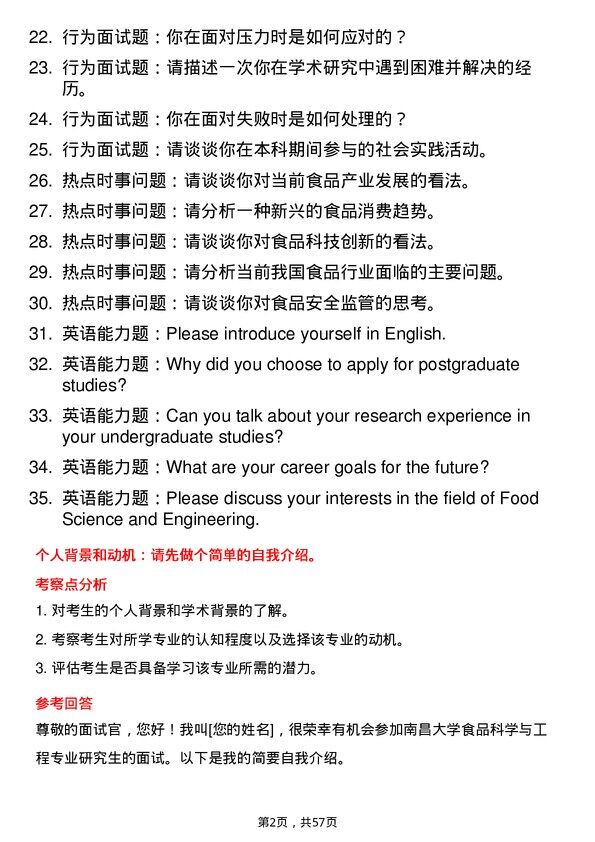 22. 行为面试题：你在面对压力时是如何应对的？

23. 行为面试题：请描述一次你在学术研究中遇到困难并解决的经历。

24. 行为面试题：你在面对失败时是如何处理的？

25. 行为面试题：请谈谈你在本科期间参与的社会实践活动。

26. 热点时事问题：请谈谈你对当前食品产业发展的看法。

27. 热点时事问题：请分析一种新兴的食品消费趋势。

28. 热点时事问题：请谈谈你对食品科技创新的看法。

29. 热点时事问题：请分析当前我国食品行业面临的主要问题。

30. 热点时事问题：请谈谈你对食品安全监管的思考。

31. 英语能力题：Please introduce yourself in English.

32. 英语能力题：Why did you choose to apply for postgraduate studies?

33. 英语能力题：Can you talk about your research experience in your undergraduate studies?

34. 英语能力题：What are your career goals for the future?

35. 英语能力题：Please discuss your interests in the field of Food Science and Engineering.

个人背景和动机：请先做个简单的自我介绍。

考察点分析

1. 对考生的个人背景和学术背景的了解。

2. 考察考生对所学专业的认知程度以及选择该专业的动机。

3. 评估考生是否具备学习该专业所需的潜力。

参考回答

尊敬的面试官，您好！我叫[您的姓名]，很荣幸有机会参加南昌大学食品科学与工程专业研究生的面试。以下是我的简要自我介绍。

第2页，共57页